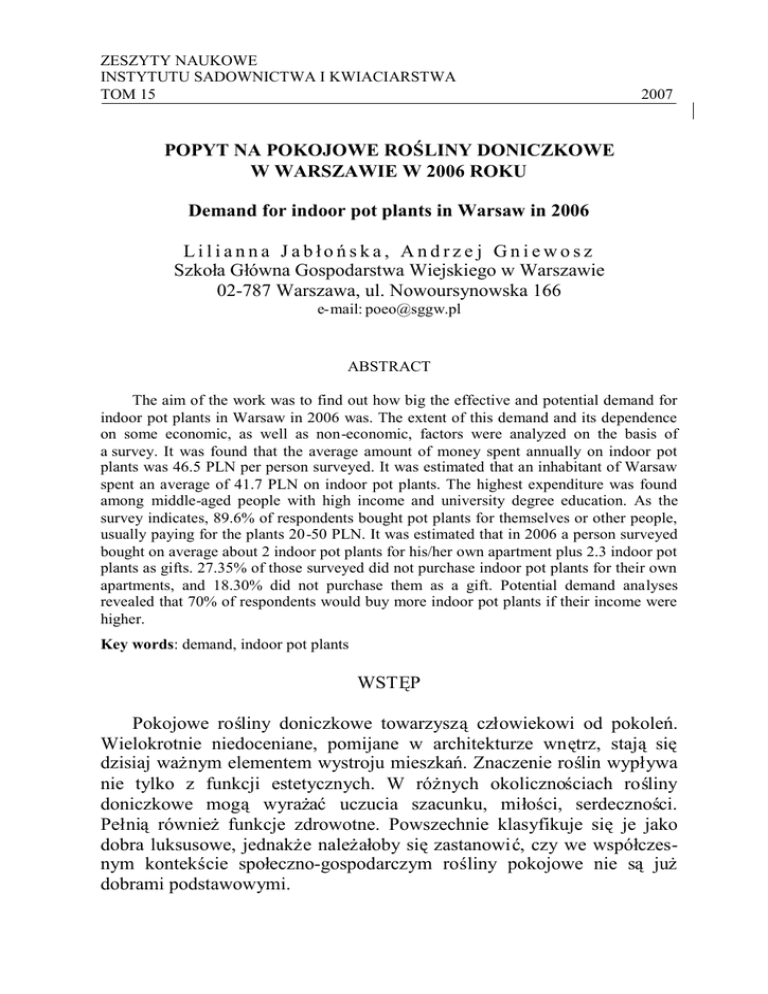 ZESZYTY NAUKOWE
INSTYTUTU SADOWNICTWA I KWIACIARSTWA
TOM 15 2007

POPYT NA POKOJOWE ROŚLINY DONICZKOWE
W WARSZAWIE W 2006 ROKU

Demand for indoor pot plants in Warsaw in 2006

Lilianna Jabłońska, Andrzej Gniewosz
Szkoła Główna Gospodarstwa Wiejskiego w Warszawie
02-787 Warszawa, ul. Nowoursynowska 166
e-mail: poeo@sggw.pl

ABSTRACT

The aim of the work was to find out how big the effective and potential demand for indoor pot plants in Warsaw in 2006 was. The extent of this demand and its dependence on some economic, as well as non-economic, factors were analyzed on the basis of a survey. It was found that the average amount of money spent annually on indoor pot plants was 46.5 PLN per person surveyed. It was estimated that an inhabitant of Warsaw spent an average of 41.7 PLN on indoor pot plants. The highest expenditure was found among middle-aged people with high income and university degree education. As the survey indicates, 89.6% of respondents bought pot plants for themselves or other people, usually paying for the plants 20-50 PLN. It was estimated that in 2006 a person surveyed bought on average about 2 indoor pot plants for his/her own apartment plus 2.3 indoor pot plants as gifts. 27.35% of those surveyed did not purchase indoor pot plants for their own apartments, and 18.30% did not purchase them as a gift. Potential demand analyses revealed that 70% of respondents would buy more indoor pot plants if their income were higher.

Key words: demand, indoor pot plants

WSTĘP

Pokojowe rośliny doniczkowe towarzyszą człowiekowi od pokoleń. Wielokrotnie niedoceniane, pomijane w architekturze wnętrz, stają się dzisiaj ważnym elementem wystroju mieszkań. Znaczenie roślin wypływa nie tylko z funkcji estetycznych. W różnych okolicznościach rośliny doniczkowe mogą wyrażać uczucia szacunku, miłości, serdeczności. Pełnią również funkcje zdrowotne. Powszechnie klasyfikuje się je jako dobra luksusowe, jednakże należałoby się zastanowić, czy we współczesnym kontekście społeczno-gospodarczym rośliny pokojowe nie są już dobrami podstawowymi.